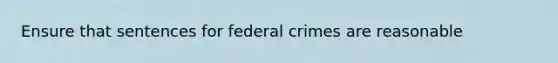 Ensure that sentences for federal crimes are reasonable